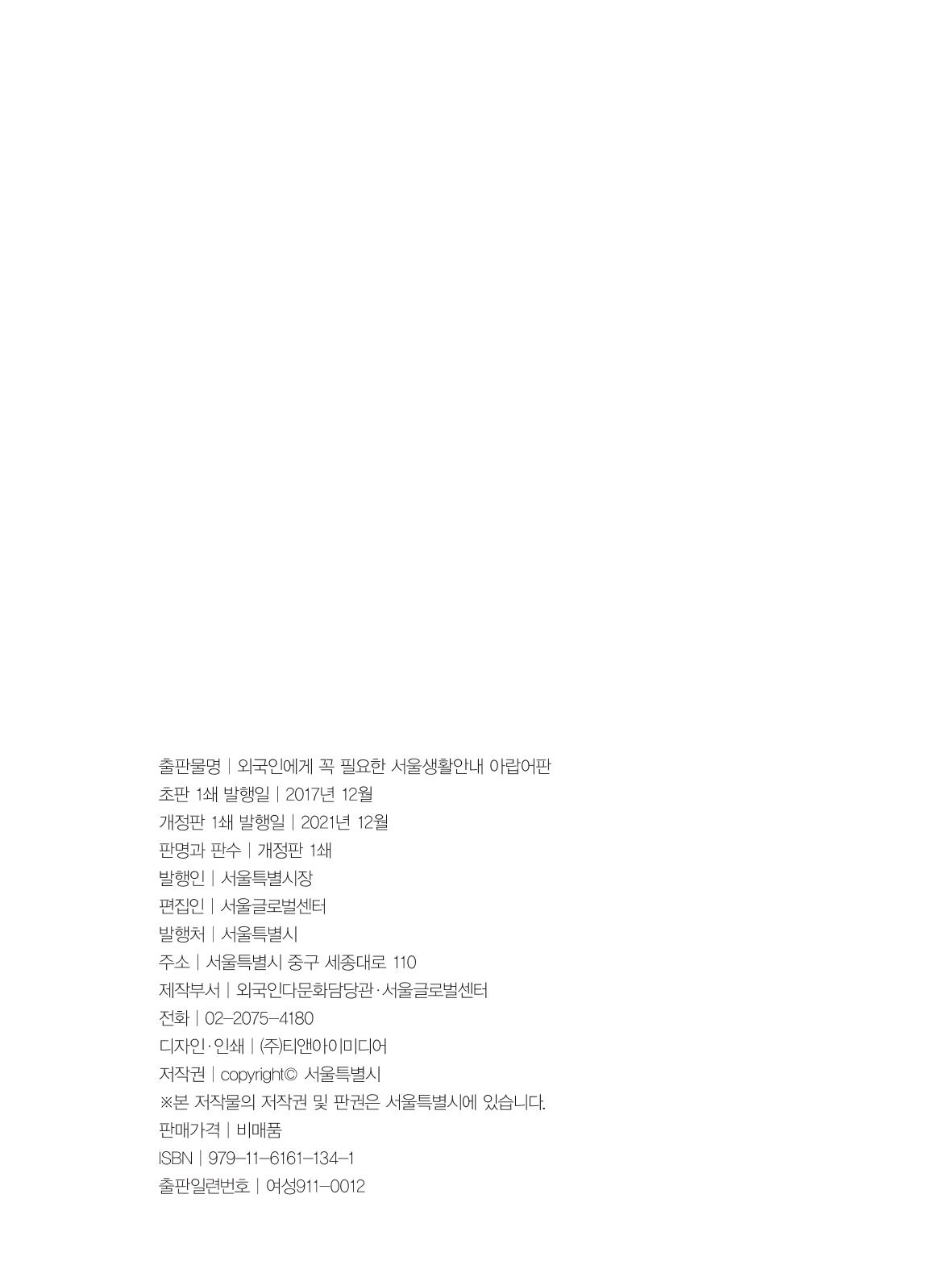 출판물명 | 외국인에게 꼭 필요한 서울생활안내 아랍어판
초판 1쇄 발행일 | 2017년 12월
개정판 1쇄 발행일 | 2021년 12월
판명과 판수 | 개정판 1쇄
발행인 | 서울특별시장
편집인 | 서울글로벌센터
발행처 | 서울특별시
주소 | 서울특별시 중구 세종대로 110
제작부서 | 외국인다문화담당관·서울글로벌센터
전화 | 02-2075-4180
디자인·인쇄 | (주)티앤아이미디어
저작권 | copyright© 서울특별시
※본 저작물의 저작권 및 판권은 서울특별시에 있습니다.
판매가격 | 비매품
ISBN | 979-11-6161-134-1
출판일련번호 | 여성911-0012